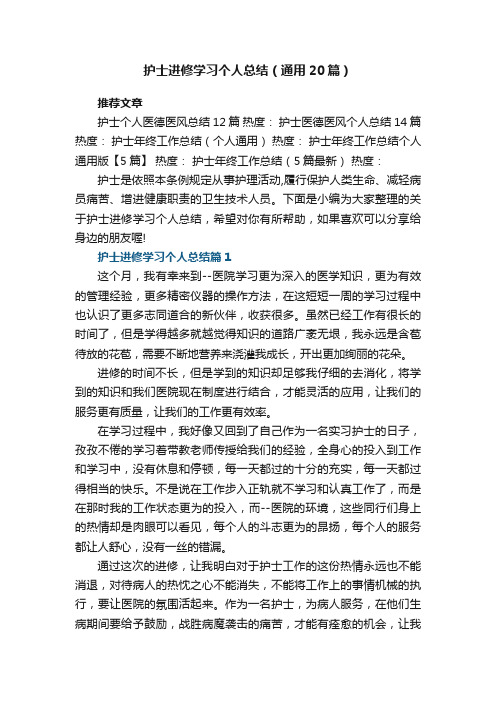 护士进修学习个人总结（通用20篇）

推荐文章

护士个人医德医风总结12篇 热度： 护士医德医风个人总结14篇 热度： 护士年终工作总结（个人通用） 热度： 护士年终工作总结个人通用版【5篇】 热度： 护士年终工作总结（5篇最新） 热度：

护士是依照本条例规定从事护理活动,履行保护人类生命、减轻病员痛苦、增进健康职责的卫生技术人员。下面是小编为大家整理的关于护士进修学习个人总结，希望对你有所帮助，如果喜欢可以分享给身边的朋友喔!

护士进修学习个人总结篇1

这个月，我有幸来到--医院学习更为深入的医学知识，更为有效的管理经验，更多精密仪器的操作方法，在这短短一周的学习过程中也认识了更多志同道合的新伙伴，收获很多。虽然已经工作有很长的时间了，但是学得越多就越觉得知识的道路广袤无垠，我永远是含苞待放的花苞，需要不断地营养来浇灌我成长，开出更加绚丽的花朵。

进修的时间不长，但是学到的知识却足够我仔细的去消化，将学到的知识和我们医院现在制度进行结合，才能灵活的应用，让我们的服务更有质量，让我们的工作更有效率。

在学习过程中，我好像又回到了自己作为一名实习护士的日子，孜孜不倦的学习着带教老师传授给我们的经验，全身心的投入到工作和学习中，没有休息和停顿，每一天都过的十分的充实，每一天都过得相当的快乐。不是说在工作步入正轨就不学习和认真工作了，而是在那时我的工作状态更为的投入，而--医院的环境，这些同行们身上的热情却是肉眼可以看见，每个人的斗志更为的昂扬，每个人的服务都让人舒心，没有一丝的错漏。

通过这次的进修，让我明白对于护士工作的这份热情永远也不能消退，对待病人的热忱之心不能消失，不能将工作上的事情机械的执行，要让医院的氛围活起来。作为一名护士，为病人服务，在他们生病期间要给予鼓励，战胜病魔袭击的痛苦，才能有痊愈的机会，让我